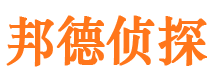 邦德侦探